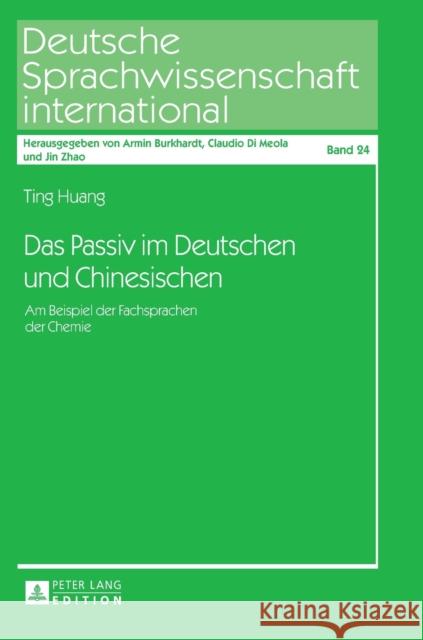 Deutsche Sprachwissenschaft international

Herausgegeben von Armin Burkhardt, Claudio Di Meola und Jin Zhao

Band 24

Ting Huang

Das Passiv im Deutschen und Chinesischen

Am Beispiel der Fachsprachen der Chemie

PETER LANG EDITION

Kraina Książek